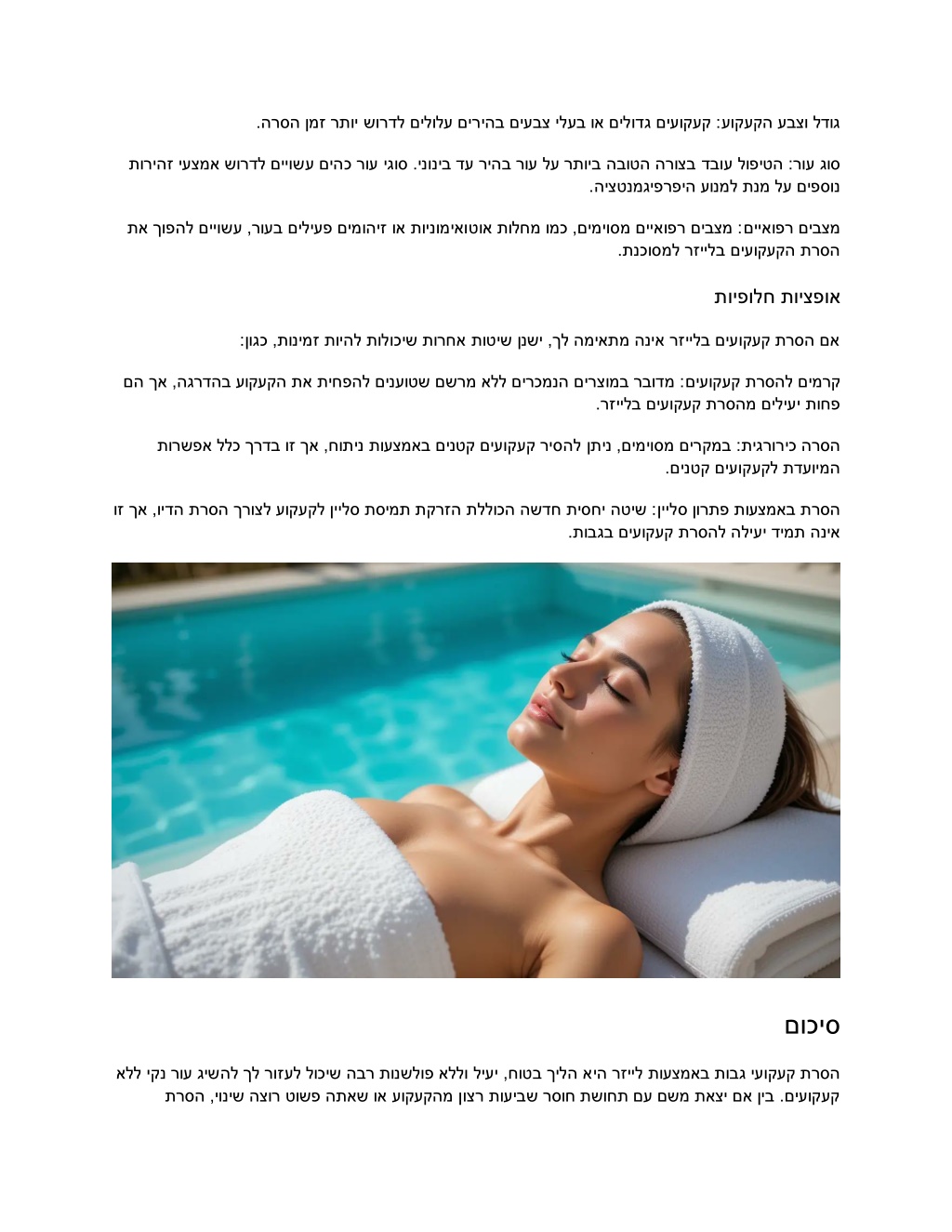 גודל וצבע הקעקוע: קעקועים גדולים או בעלי צבעים בהירים עלולים לדרוש יותר זמן הסרה.

סוג עור: הטיפול עובד בצורה הטובה ביותר על עור בהיר עד בינוני. סוגי עור כהים עשויים לדרוש אמצעי זהירות נוספים על מנת למנוע היפרפיגמנטציה.

מצבים רפואיים: מצבים רפואיים מסוימים, כמו מחלות אוטואימוניות או זיהומים פעילים בעור, עשויים להפוך את הסרת הקעקועים בלייזר למסוכנת.

אופציות חלופיות

אם הסרת קעקועים בלייזר אינה מתאימה לך, ישנן שיטות אחרות שיכולות להיות זמינות, כגון:

קרמים להסרת קעקועים: מדובר במוצרים הנמכרים ללא מרשם שטוענים להפחית את הקעקוע בהדרגה, אך הם פחות יעילים מהסרת קעקועים בלייזר.

הסרה כירורגית: במקרים מסוימים, ניתן להסיר קעקועים קטנים באמצעות ניתוח, אך זו בדרך כלל אפשרות המיועדת לקעקועים קטנים.

הסרת באמצעות פתרון סליין: שיטה יחסית חדשה הכוללת הזרקת תמיסת סליין לקעקוע לצורך הסרת הדיו, אך זו אינה תמיד יעילה להסרת קעקועים בגבות.

סיכום

הסרת קעקועי גבות באמצעות לייזר היא הליך בטוח, יעיל וללא פולשנות רבה שיכול לעזור לך להשיג עור נקי ללא קעקועים. בין אם יצאת משם עם תחושת חוסר שביעות רצון מהקעקוע או שאתה פשוט רוצה שינוי, הסרת